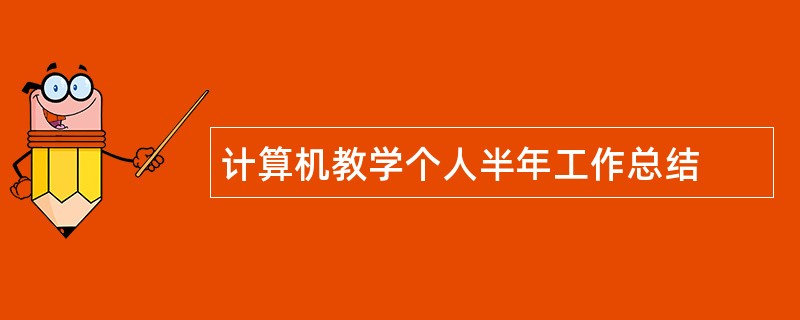 计算机教学个人半年工作总结